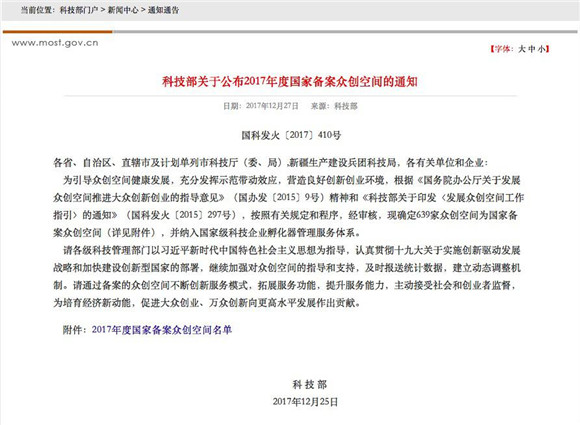 当前位置：科技部门户 > 新闻中心 > 通知通告

www.most.gov.cn

【字体：大 中 小】

科技部关于公布2017年度国家备案众创空间的通知

日期：2017年12月27日　　来源：科技部

国科发火〔2017〕410号

各省、自治区、直辖市及计划单列市科技厅（委、局），新疆生产建设兵团科技局，各有关单位和企业：

为引导众创空间健康发展，充分发挥示范带动效应，营造良好创新创业环境，根据《国务院办公厅关于发展众创空间推进大众创新创业的指导意见》（国办发〔2015〕9号）精神和《科技部关于印发〈发展众创空间工作指引〉的通知》（国科发火〔2015〕297号），按照有关规定和程序，经审核，现确定639家众创空间为国家备案众创空间（详见附件），并纳入国家级科技企业孵化器管理服务体系。

请各级科技管理部门以习近平新时代中国特色社会主义思想为指导，认真贯彻十九大关于实施创新驱动发展战略和加快建设创新型国家的部署，继续加强对众创空间的指导和支持，及时报送统计数据，建立动态调整机制。请通过备案的众创空间不断创新服务模式，拓展服务功能，提升服务能力，主动接受社会和创业者监督，为培育经济新动能，促进大众创业、万众创新向更高水平发展作出贡献。

附件：2017年度国家备案众创空间名单

科 技 部

2017年12月25日